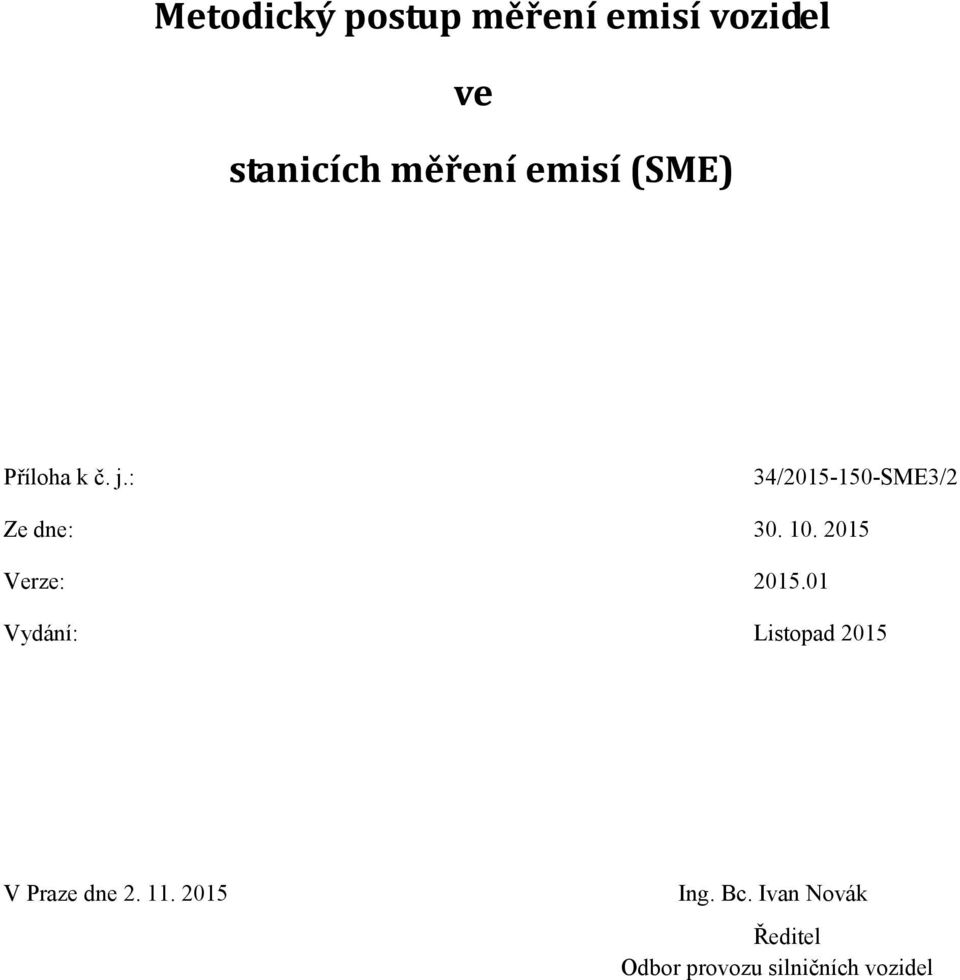 Metodický postup měření emisí vozidel

ve

stanicích měření emisí (SME)

Příloha k č. j.: 34/2015-150-SME3/2

Ze dne: 30. 10. 2015

Verze: 2015.01

Vydání: Listopad 2015

V Praze dne 2. 11. 2015

Ing. Bc. Ivan Novák

Ředitel

Odbor provozu silničních vozidel